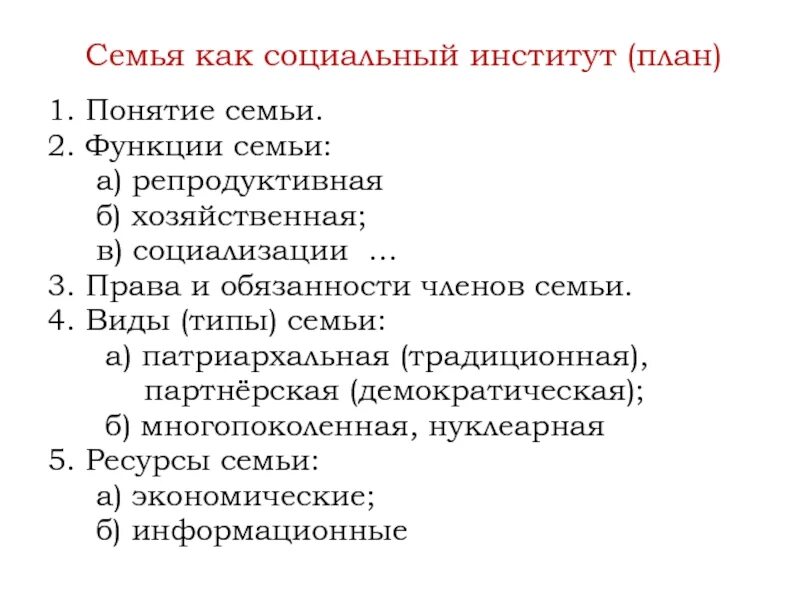 Семья как социальный институт (план)

1. Понятие семьи.
2. Функции семьи:
а) репродуктивная
б) хозяйственная;
в) социализации …
3. Права и обязанности членов семьи.
4. Виды (типы) семьи:
а) патриархальная (традиционная), партнёрская (демократическая);
б) многопоколенная, нуклеарная
5. Ресурсы семьи:
а) экономические;
б) информационные